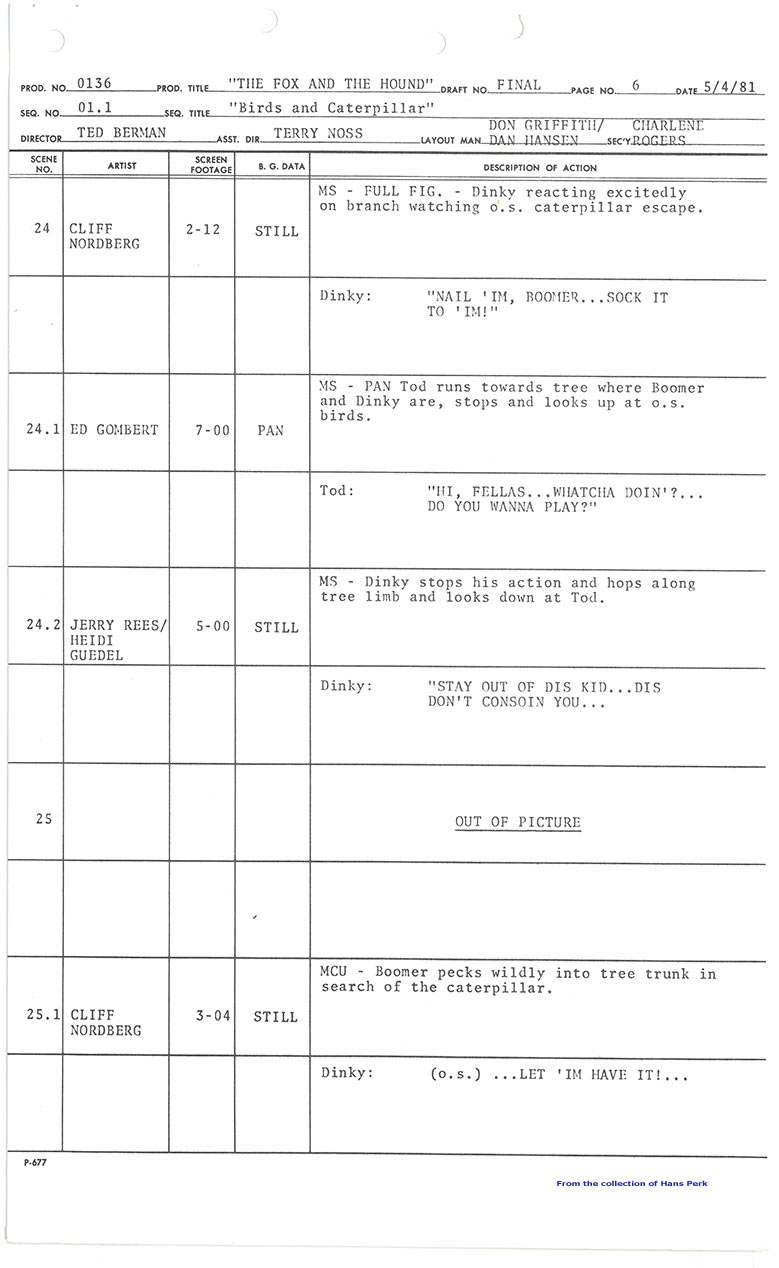 PROD. NO. 0136 PROD. TITLE "THE FOX AND THE HOUND" DRAFT NO. FINAL PAGE NO. 6 DATE 5/4/81

SEQ. NO. 01.1 SEQ. TITLE "Birds and Caterpillar"

DIRECTOR TED BERMAN ASST. DIR. TERRY NOSS LAYOUT MAN DON GRIFFITH/ DAN HANSEN SEC'Y CHARLENE ROGERS

| SCENE NO. | ARTIST | SCREEN FOOTAGE | B. G. DATA | DESCRIPTION OF ACTION |
|---|---|---|---|---|
| 24 | CLIFF NORDBERG | 2-12 | STILL | MS - FULL FIG. - Dinky reacting excitedly on branch watching o.s. caterpillar escape. |
| | | | | Dinky: "NAIL 'IM, BOOMER...SOCK IT TO 'IM!" |
| 24.1 | ED GOMBERT | 7-00 | PAN | MS - PAN Tod runs towards tree where Boomer and Dinky are, stops and looks up at o.s. birds. |
| | | | | Tod: "HI, FELLAS...WHATCHA DOIN'?... DO YOU WANNA PLAY?" |
| 24.2 | JERRY REES/ HEIDI GUEDEL | 5-00 | STILL | MS - Dinky stops his action and hops along tree limb and looks down at Tod. |
| | | | | Dinky: "STAY OUT OF DIS KID...DIS DON'T CONSOIN YOU... |
| 25 | | | | OUT OF PICTURE |
| | | | | |
| 25.1 | CLIFF NORDBERG | 3-04 | STILL | MCU - Boomer pecks wildly into tree trunk in search of the caterpillar. |
| | | | | Dinky: (o.s.) ...LET 'IM HAVE IT!... |

P-677

From the collection of Hans Perk